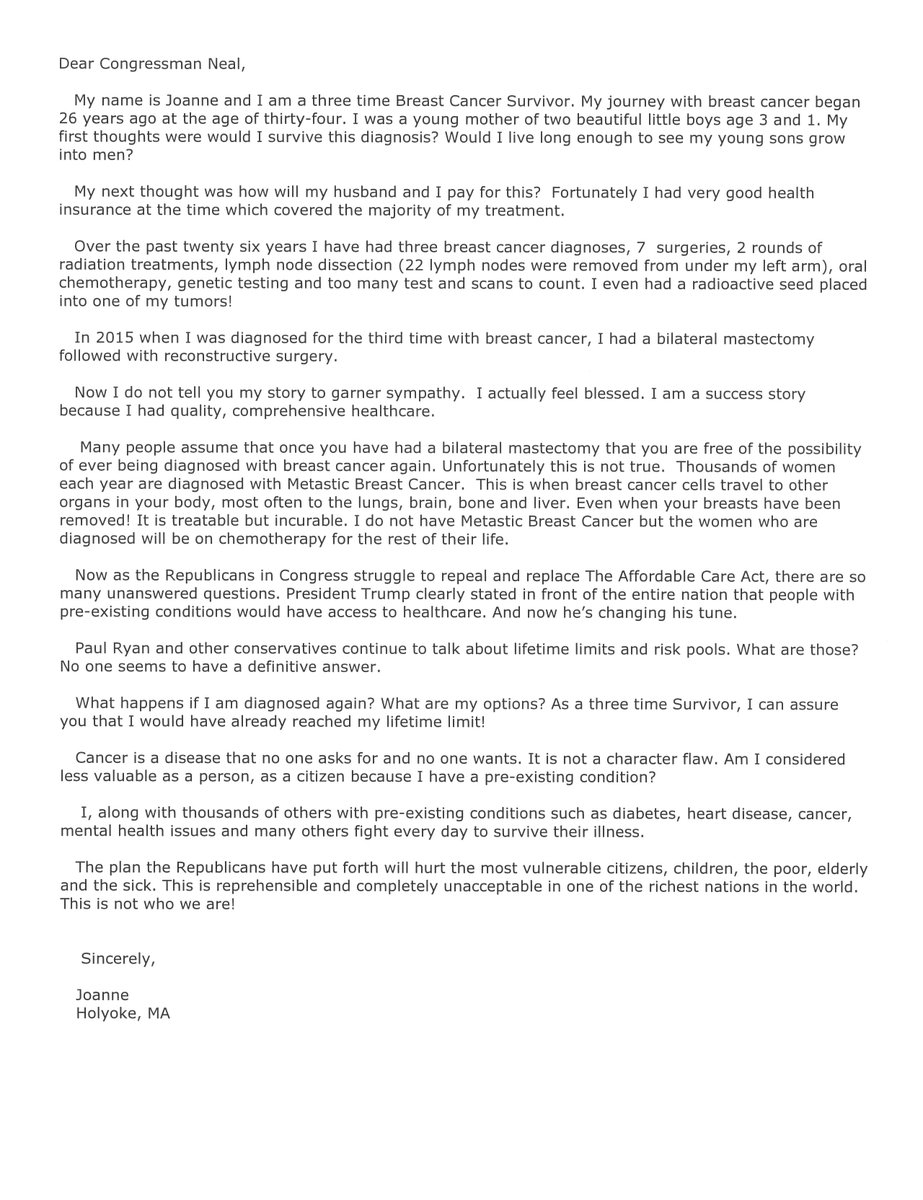 Dear Congressman Neal,

My name is Joanne and I am a three time Breast Cancer Survivor. My journey with breast cancer began 26 years ago at the age of thirty-four. I was a young mother of two beautiful little boys age 3 and 1. My first thoughts were would I survive this diagnosis? Would I live long enough to see my young sons grow into men?

My next thought was how will my husband and I pay for this? Fortunately I had very good health insurance at the time which covered the majority of my treatment.

Over the past twenty six years I have had three breast cancer diagnoses, 7 surgeries, 2 rounds of radiation treatments, lymph node dissection (22 lymph nodes were removed from under my left arm), oral chemotherapy, genetic testing and too many test and scans to count. I even had a radioactive seed placed into one of my tumors!

In 2015 when I was diagnosed for the third time with breast cancer, I had a bilateral mastectomy followed with reconstructive surgery.

Now I do not tell you my story to garner sympathy. I actually feel blessed. I am a success story because I had quality, comprehensive healthcare.

Many people assume that once you have had a bilateral mastectomy that you are free of the possibility of ever being diagnosed with breast cancer again. Unfortunately this is not true. Thousands of women each year are diagnosed with Metastic Breast Cancer. This is when breast cancer cells travel to other organs in your body, most often to the lungs, brain, bone and liver. Even when your breasts have been removed! It is treatable but incurable. I do not have Metastic Breast Cancer but the women who are diagnosed will be on chemotherapy for the rest of their life.

Now as the Republicans in Congress struggle to repeal and replace The Affordable Care Act, there are so many unanswered questions. President Trump clearly stated in front of the entire nation that people with pre-existing conditions would have access to healthcare. And now he's changing his tune.

Paul Ryan and other conservatives continue to talk about lifetime limits and risk pools. What are those? No one seems to have a definitive answer.

What happens if I am diagnosed again? What are my options? As a three time Survivor, I can assure you that I would have already reached my lifetime limit!

Cancer is a disease that no one asks for and no one wants. It is not a character flaw. Am I considered less valuable as a person, as a citizen because I have a pre-existing condition?

I, along with thousands of others with pre-existing conditions such as diabetes, heart disease, cancer, mental health issues and many others fight every day to survive their illness.

The plan the Republicans have put forth will hurt the most vulnerable citizens, children, the poor, elderly and the sick. This is reprehensible and completely unacceptable in one of the richest nations in the world. This is not who we are!

Sincerely,

Joanne
Holyoke, MA